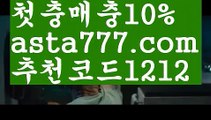 첫충매충10%
asta777.com
추천코드1212